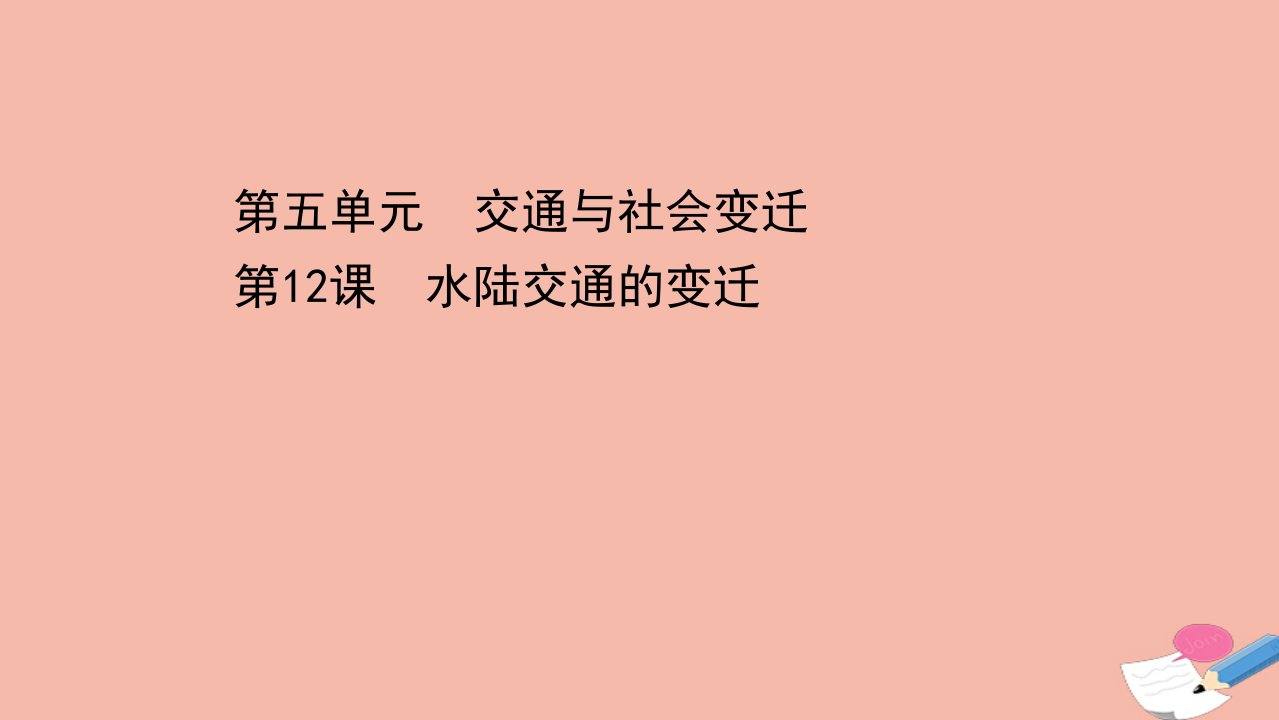 第五单元　交通与社会变迁
第12课　水陆交通的变迁